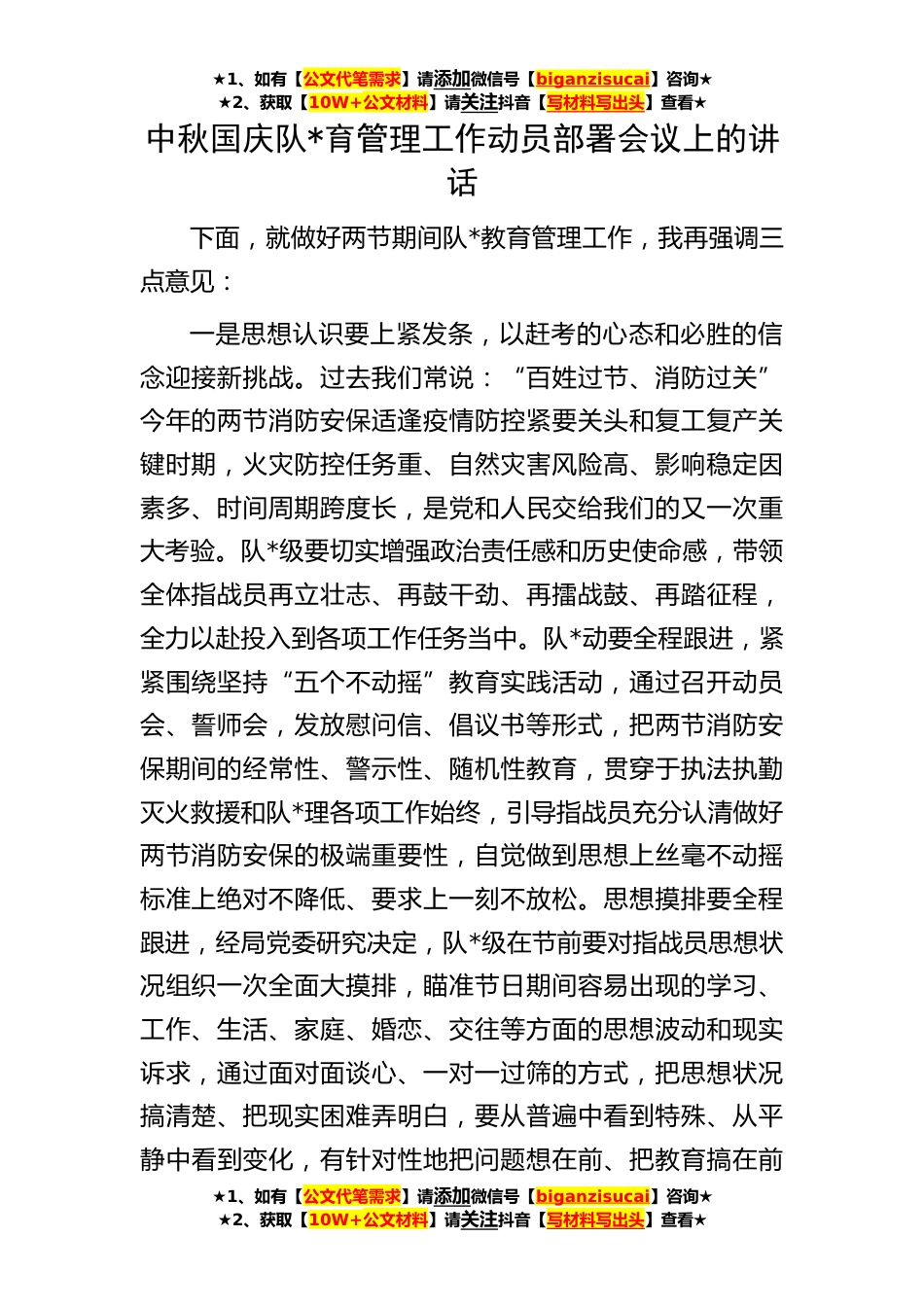 ★1、如有【公文代笔需求】请添加微信号【biganzisucai】咨询★
★2、获取【10W+公文材料】请关注抖音【写材料写出头】查看★

中秋国庆队*育管理工作动员部署会议上的讲话

下面，就做好两节期间队*教育管理工作，我再强调三点意见：

一是思想认识要上紧发条，以赶考的心态和必胜的信念迎接新挑战。过去我们常说：“百姓过节、消防过关”今年的两节消防安保适逢疫情防控紧要关头和复工复产关键时期，火灾防控任务重、自然灾害风险高、影响稳定因素多、时间周期跨度长，是党和人民交给我们的又一次重大考验。队*级要切实增强政治责任感和历史使命感，带领全体指战员再立壮志、再鼓干劲、再擂战鼓、再踏征程，全力以赴投入到各项工作任务当中。队*动要全程跟进，紧紧围绕坚持“五个不动摇”教育实践活动，通过召开动员会、誓师会，发放慰问信、倡议书等形式，把两节消防安保期间的经常性、警示性、随机性教育，贯穿于执法执勤灭火救援和队*理各项工作始终，引导指战员充分认清做好两节消防安保的极端重要性，自觉做到思想上丝毫不动摇标准上绝对不降低、要求上一刻不放松。思想摸排要全程跟进，经局党委研究决定，队*级在节前要对指战员思想状况组织一次全面大摸排，瞄准节日期间容易出现的学习、工作、生活、家庭、婚恋、交往等方面的思想波动和现实诉求，通过面对面谈心、一对一过筛的方式，把思想状况搞清楚、把现实困难弄明白，要从普遍中看到特殊、从平静中看到变化，有针对性地把问题想在前、把教育搞在前

★1、如有【公文代笔需求】请添加微信号【biganzisucai】咨询★
★2、获取【10W+公文材料】请关注抖音【写材料写出头】查看★